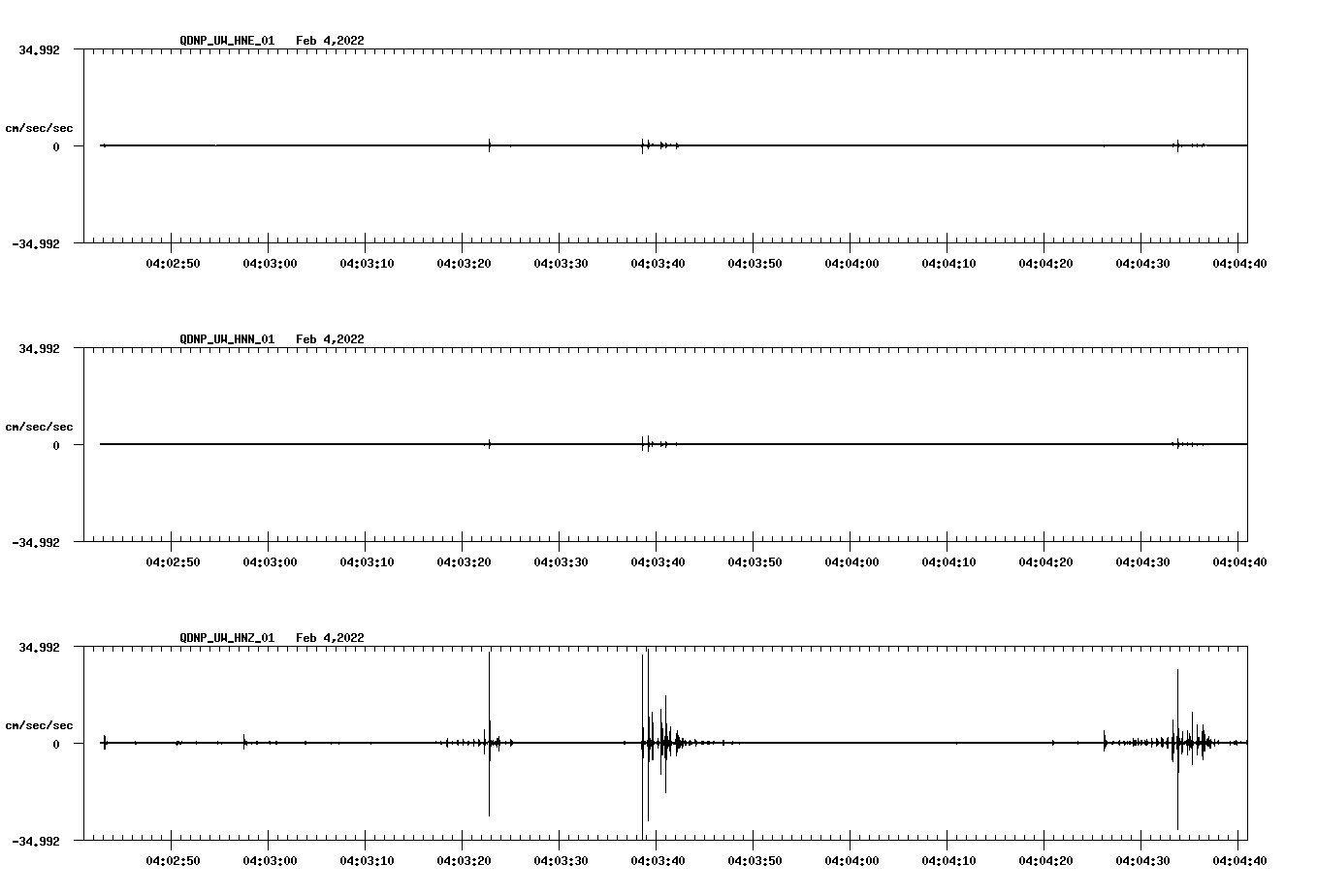 QDNP_UW_HNE_01 Feb 4,2022

34.992

cm/sec/sec

0

-34.992

04:02:50 04:03:00 04:03:10 04:03:20 04:03:30 04:03:40 04:03:50 04:04:00 04:04:10 04:04:20 04:04:30 04:04:40

QDNP_UW_HNN_01 Feb 4,2022

34.992

cm/sec/sec

0

-34.992

04:02:50 04:03:00 04:03:10 04:03:20 04:03:30 04:03:40 04:03:50 04:04:00 04:04:10 04:04:20 04:04:30 04:04:40

QDNP_UW_HNZ_01 Feb 4,2022

34.992

cm/sec/sec

0

-34.992

04:02:50 04:03:00 04:03:10 04:03:20 04:03:30 04:03:40 04:03:50 04:04:00 04:04:10 04:04:20 04:04:30 04:04:40